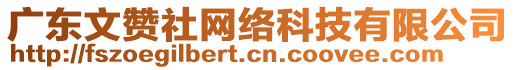 广东文赞社网络科技有限公司
http://fszoegilbert.cn.coovee.com